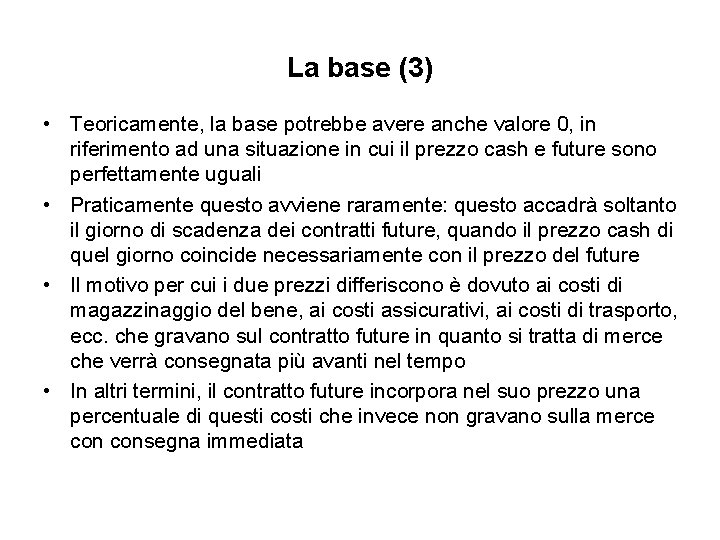 La base (3)

• Teoricamente, la base potrebbe avere anche valore 0, in riferimento ad una situazione in cui il prezzo cash e future sono perfettamente uguali

• Praticamente questo avviene raramente: questo accadrà soltanto il giorno di scadenza dei contratti future, quando il prezzo cash di quel giorno coincide necessariamente con il prezzo del future

• Il motivo per cui i due prezzi differiscono è dovuto ai costi di magazzinaggio del bene, ai costi assicurativi, ai costi di trasporto, ecc. che gravano sul contratto future in quanto si tratta di merce che verrà consegnata più avanti nel tempo

• In altri termini, il contratto future incorpora nel suo prezzo una percentuale di questi costi che invece non gravano sulla merce con consegna immediata